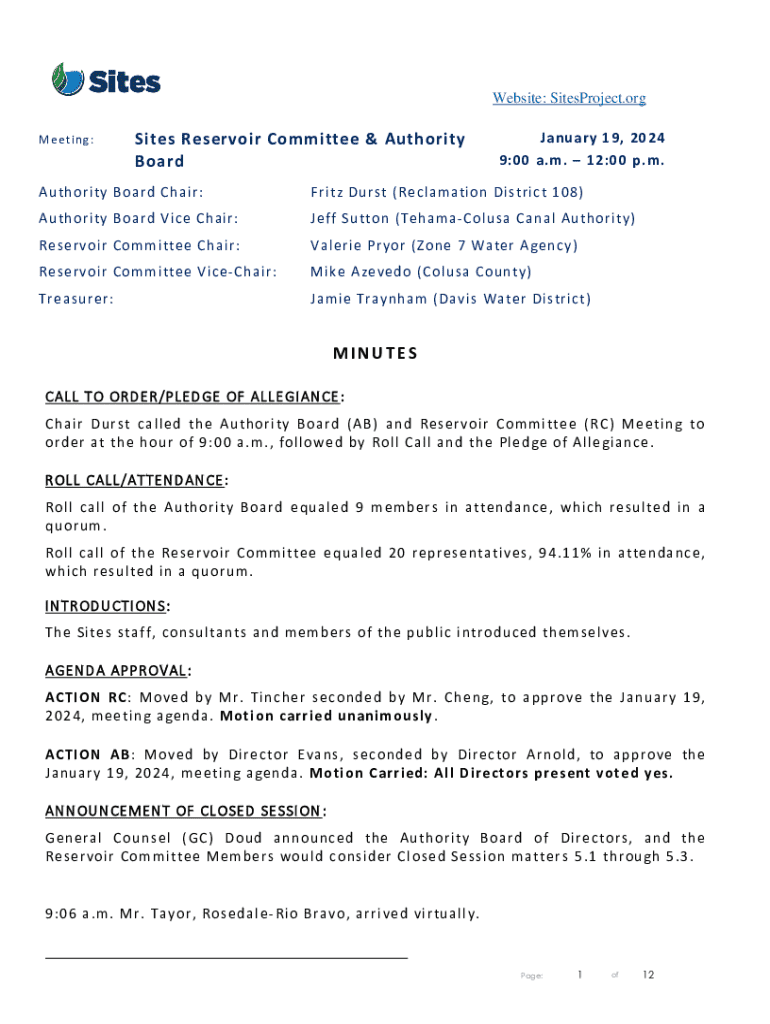 Sites

Website: SitesProject.org

Meeting: Sites Reservoir Committee & Authority Board

January 19, 2024
9:00 a.m. – 12:00 p.m.

Authority Board Chair: Fritz Durst (Reclamation District 108)

Authority Board Vice Chair: Jeff Sutton (Tehama-Colusa Canal Authority)

Reservoir Committee Chair: Valerie Pryor (Zone 7 Water Agency)

Reservoir Committee Vice-Chair: Mike Azevedo (Colusa County)

Treasurer: Jamie Traynham (Davis Water District)

MINUTES

CALL TO ORDER/PLEDGE OF ALLEGIANCE:

Chair Durst called the Authority Board (AB) and Reservoir Committee (RC) Meeting to order at the hour of 9:00 a.m., followed by Roll Call and the Pledge of Allegiance.

ROLL CALL/ATTENDANCE:

Roll call of the Authority Board equaled 9 members in attendance, which resulted in a quorum.

Roll call of the Reservoir Committee equaled 20 representatives, 94.11% in attendance, which resulted in a quorum.

INTRODUCTIONS:

The Sites staff, consultants and members of the public introduced themselves.

AGENDA APPROVAL:

ACTION RC: Moved by Mr. Tincher seconded by Mr. Cheng, to approve the January 19, 2024, meeting agenda. Motion carried unanimously.

ACTION AB: Moved by Director Evans, seconded by Director Arnold, to approve the January 19, 2024, meeting agenda. Motion Carried: All Directors present voted yes.

ANNOUNCEMENT OF CLOSED SESSION:

General Counsel (GC) Doud announced the Authority Board of Directors, and the Reservoir Committee Members would consider Closed Session matters 5.1 through 5.3.

9:06 a.m. Mr. Tayor, Rosedale-Rio Bravo, arrived virtually.

Page: 1 of 12